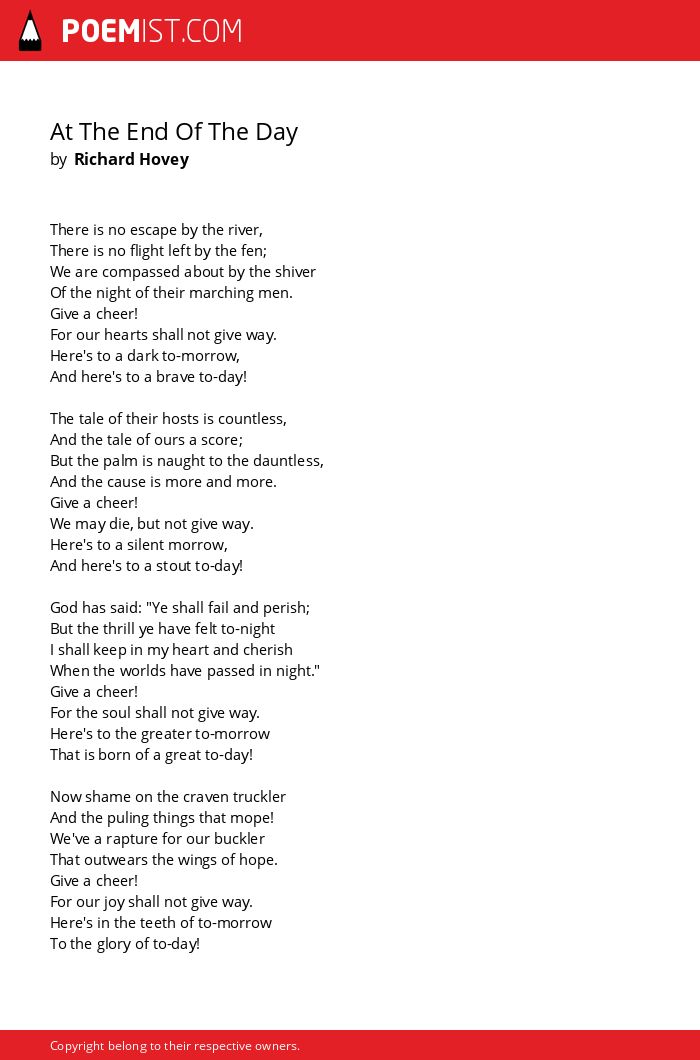 POEMIST.COM

At The End Of The Day
by Richard Hovey

There is no escape by the river,
There is no flight left by the fen;
We are compassed about by the shiver
Of the night of their marching men.
Give a cheer!
For our hearts shall not give way.
Here's to a dark to-morrow,
And here's to a brave to-day!

The tale of their hosts is countless,
And the tale of ours a score;
But the palm is naught to the dauntless,
And the cause is more and more.
Give a cheer!
We may die, but not give way.
Here's to a silent morrow,
And here's to a stout to-day!

God has said: "Ye shall fail and perish;
But the thrill ye have felt to-night
I shall keep in my heart and cherish
When the worlds have passed in night."
Give a cheer!
For the soul shall not give way.
Here's to the greater to-morrow
That is born of a great to-day!

Now shame on the craven truckler
And the puling things that mope!
We've a rapture for our buckler
That outwears the wings of hope.
Give a cheer!
For our joy shall not give way.
Here's in the teeth of to-morrow
To the glory of to-day!

Copyright belong to their respective owners.